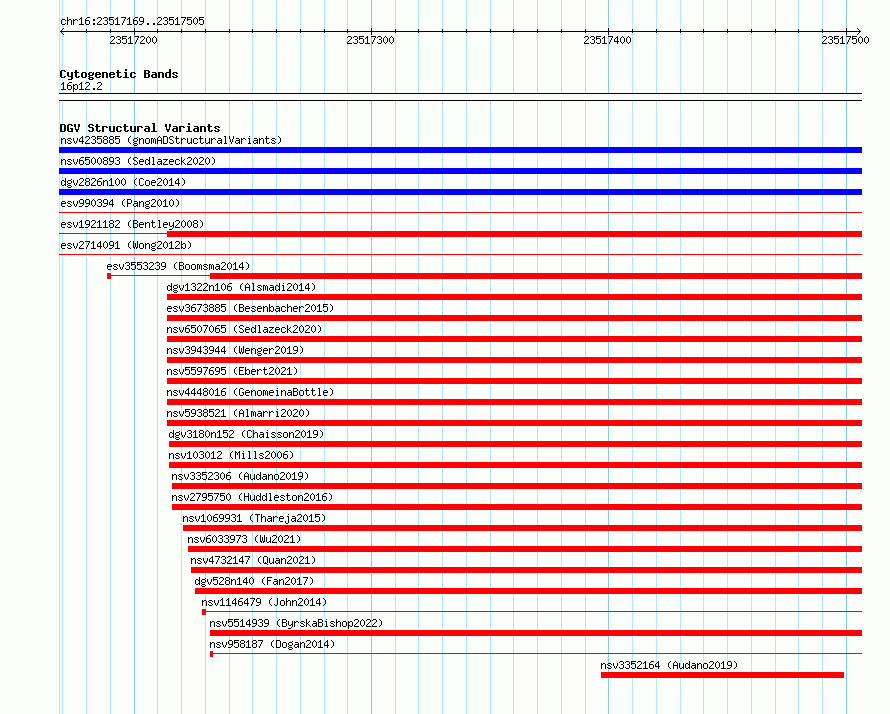 chr16:23517169..23517505

23517200

23517300

23517400

23517500

Cytogenetic Bands
16p12.2

DGV Structural Variants
nsv4235885 (gnomADStructuralVariants)
nsv6500893 (Sedlazeck2020)
dgv2826n100 (Coe2014)
esv990394 (Pang2010)
esv1921182 (Bentley2008)
esv2714091 (Wong2012b)
esv3553239 (Boomsma2014)
dgv1322n106 (Alsmadi2014)
esv3673885 (Besenbacher2015)
nsv6507065 (Sedlazeck2020)
nsv3943944 (Wenger2019)
nsv5597695 (Ebert2021)
nsv4448016 (GenomeinaBottle)
nsv5938521 (Almarri2020)
dgv3180n152 (Chaisson2019)
nsv103012 (Mills2006)
nsv3352306 (Audano2019)
nsv2795750 (Huddleston2016)
nsv1069931 (Thareja2015)
nsv6033973 (Wu2021)
nsv4732147 (Quan2021)
dgv528n140 (Fan2017)
nsv1146479 (John2014)
nsv5514939 (ByrskaBishop2022)
nsv958187 (Dogan2014)
nsv3352164 (Audano2019)